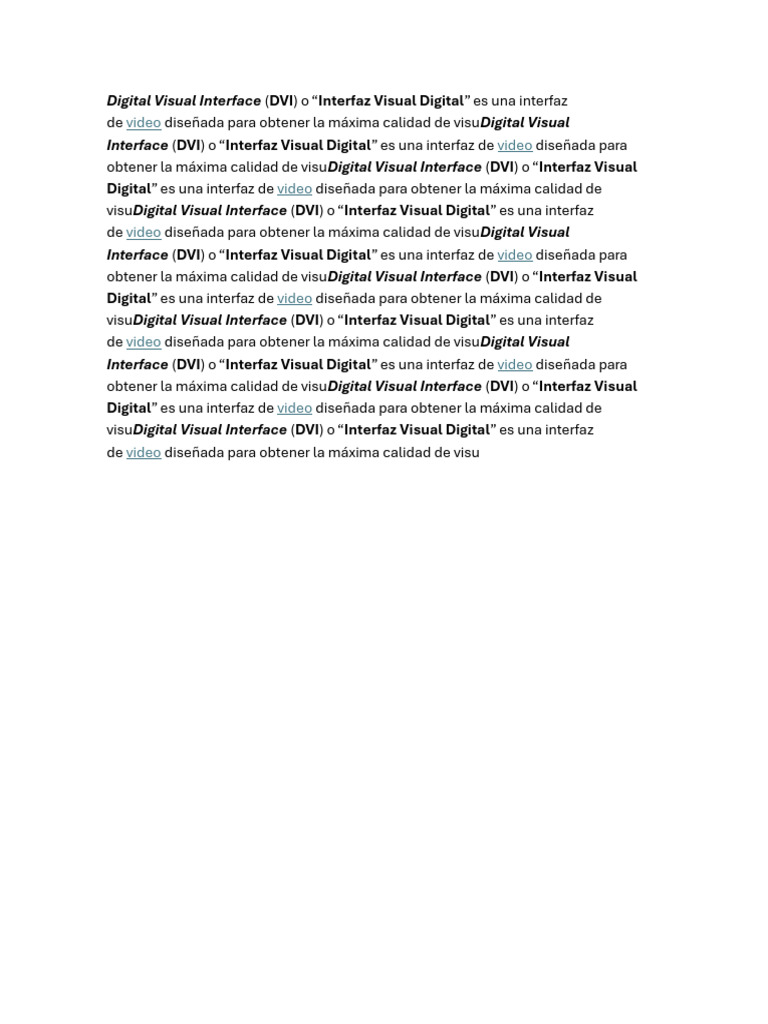 Digital Visual Interface (DVI) o “Interfaz Visual Digital” es una interfaz de video diseñada para obtener la máxima calidad de visuDigital Visual Interface (DVI) o “Interfaz Visual Digital” es una interfaz de video diseñada para obtener la máxima calidad de visuDigital Visual Interface (DVI) o “Interfaz Visual Digital” es una interfaz de video diseñada para obtener la máxima calidad de visuDigital Visual Interface (DVI) o “Interfaz Visual Digital” es una interfaz de video diseñada para obtener la máxima calidad de visuDigital Visual Interface (DVI) o “Interfaz Visual Digital” es una interfaz de video diseñada para obtener la máxima calidad de visuDigital Visual Interface (DVI) o “Interfaz Visual Digital” es una interfaz de video diseñada para obtener la máxima calidad de visuDigital Visual Interface (DVI) o “Interfaz Visual Digital” es una interfaz de video diseñada para obtener la máxima calidad de visuDigital Visual Interface (DVI) o “Interfaz Visual Digital” es una interfaz de video diseñada para obtener la máxima calidad de visuDigital Visual Interface (DVI) o “Interfaz Visual Digital” es una interfaz de video diseñada para obtener la máxima calidad de visuDigital Visual Interface (DVI) o “Interfaz Visual Digital” es una interfaz de video diseñada para obtener la máxima calidad de visuDigital Visual Interface (DVI) o “Interfaz Visual Digital” es una interfaz de video diseñada para obtener la máxima calidad de visu